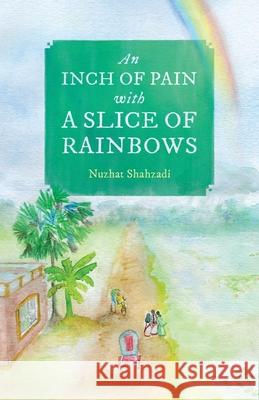 An
INCH OF PAIN
with
A SLICE OF
RAINBOWS

Nuzhat Shahzadi

Kraina Książek